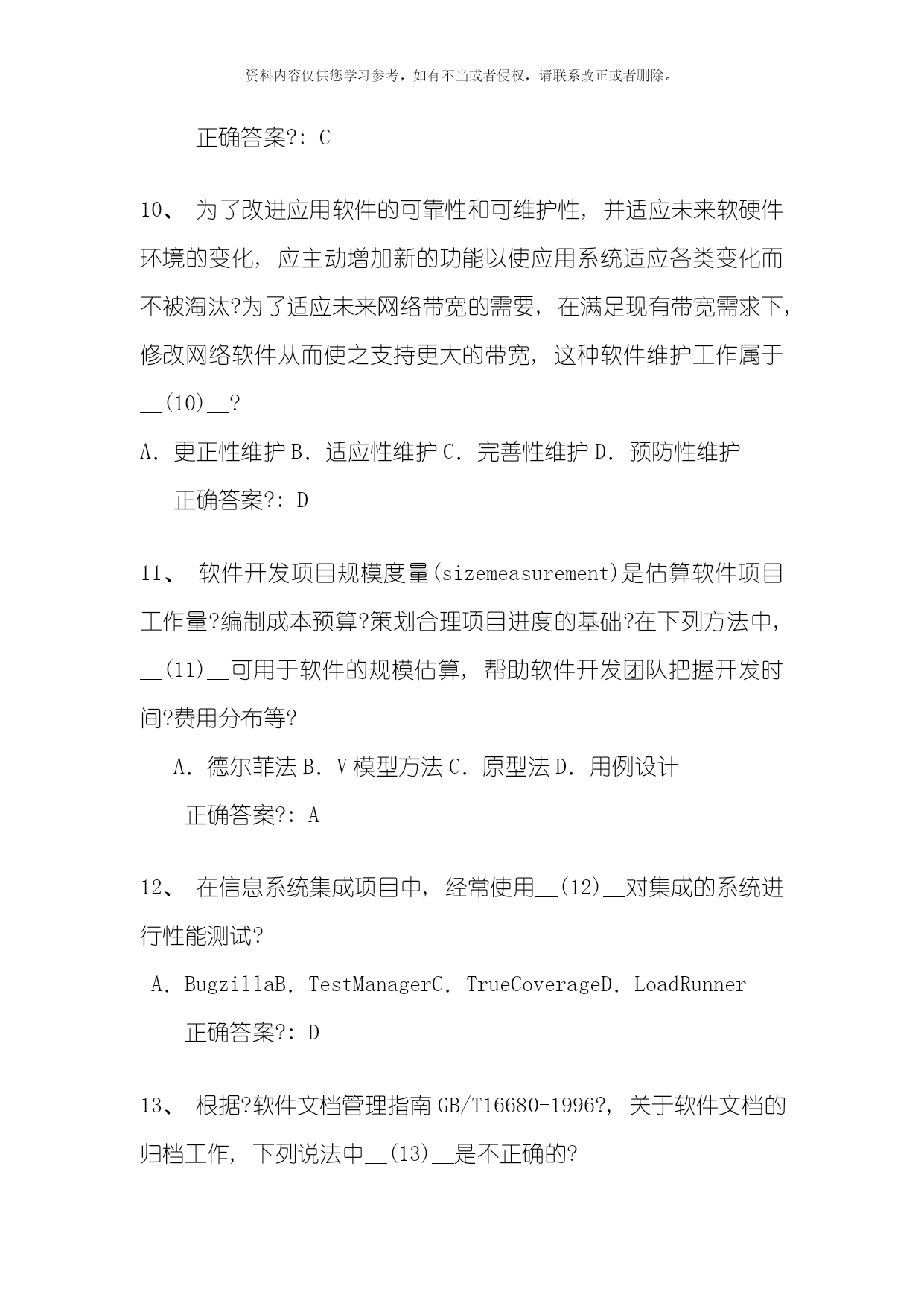 资料内容仅供您学习参考，如有不当或者侵权，请联系改正或者删除。

正确答案?: C

10、 为了改进应用软件的可靠性和可维护性，并适应未来软硬件环境的变化，应主动增加新的功能以使应用系统适应各类变化而不被淘汰?为了适应未来网络带宽的需要，在满足现有带宽需求下，修改网络软件从而使之支持更大的带宽，这种软件维护工作属于__(10)__?

A. 更正性维护 B. 适应性维护 C. 完善性维护 D. 预防性维护

正确答案?: D

11、 软件开发项目规模度量(sizemeasurement)是估算软件项目工作量?编制成本预算?策划合理项目进度的基础?在下列方法中，__(11)__可用于软件的规模估算，帮助软件开发团队把握开发时间?费用分布等?

A. 德尔菲法 B. V 模型方法 C. 原型法 D. 用例设计

正确答案?: A

12、 在信息系统集成项目中，经常使用__(12)__对集成的系统进行性能测试?

A. BugzillaB. TestManagerC. TrueCoverageD. LoadRunner

正确答案?: D

13、 根据?软件文档管理指南 GB/T16680-1996?，关于软件文档的归档工作，下列说法中__(13)__是不正确的?